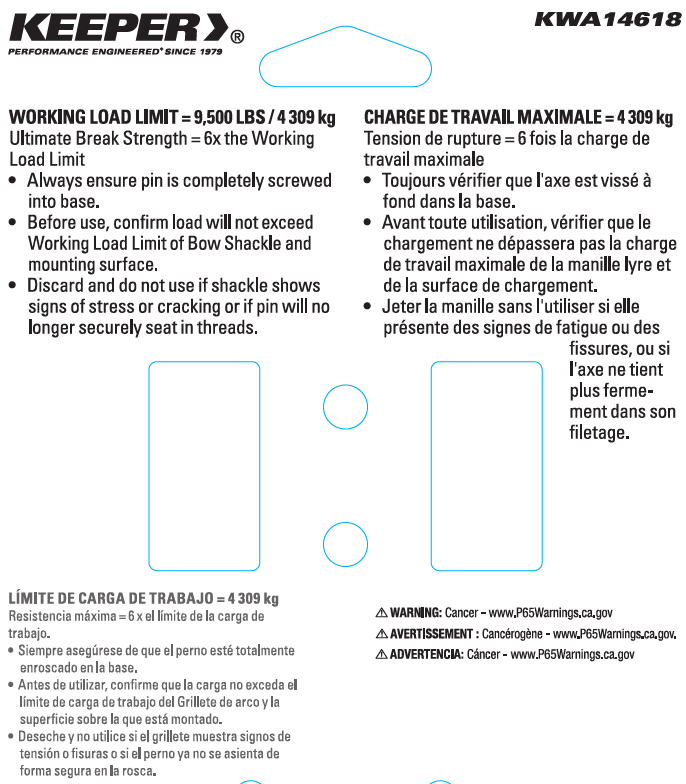 KEEPER®
PERFORMANCE ENGINEERED® SINCE 1979

KWA14618

WORKING LOAD LIMIT = 9,500 LBS / 4 309 kg
Ultimate Break Strength = 6x the Working Load Limit
• Always ensure pin is completely screwed into base.
• Before use, confirm load will not exceed Working Load Limit of Bow Shackle and mounting surface.
• Discard and do not use if shackle shows signs of stress or cracking or if pin will no longer securely seat in threads.

CHARGE DE TRAVAIL MAXIMALE = 4 309 kg
Tension de rupture = 6 fois la charge de travail maximale
• Toujours vérifier que l'axe est vissé à fond dans la base.
• Avant toute utilisation, vérifier que le chargement ne dépassera pas la charge de travail maximale de la manille lyre et de la surface de chargement.
• Jeter la manille sans l'utiliser si elle présente des signes de fatigue ou des fissures, ou si l'axe ne tient plus fermement dans son filetage.

LÍMITE DE CARGA DE TRABAJO = 4 309 kg
Resistencia máxima = 6 x el límite de la carga de trabajo.
• Siempre asegúrese de que el perno esté totalmente enroscado en la base.
• Antes de utilizar, confirme que la carga no exceda el límite de carga de trabajo del Grillete de arco y la superficie sobre la que está montado.
• Deseche y no utilice si el grillete muestra signos de tensión o fisuras o si el perno ya no se asienta de forma segura en la rosca.

⚠ WARNING: Cancer - www.P65Warnings.ca.gov
⚠ AVERTISSEMENT : Cancérogène - www.P65Warnings.ca.gov.
⚠ ADVERTENCIA: Cáncer - www.P65Warnings.ca.gov